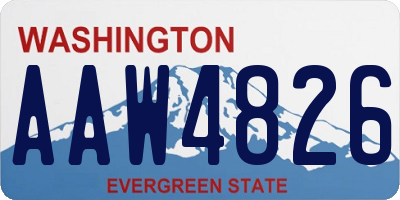 WASHINGTON
AAW4826
EVERGREEN STATE